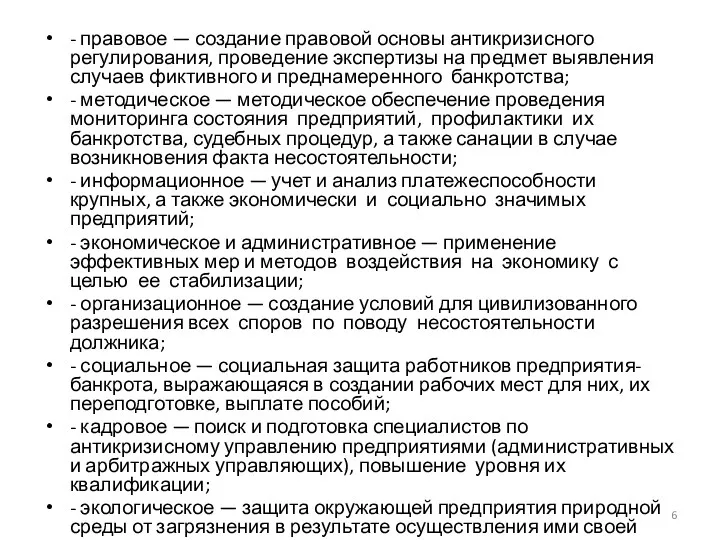 • - правовое — создание правовой основы антикризисного регулирования, проведение экспертизы на предмет выявления случаев фиктивного и преднамеренного банкротства;
• - методическое — методическое обеспечение проведения мониторинга состояния предприятий, профилактики их банкротства, судебных процедур, а также санации в случае возникновения факта несостоятельности;
• - информационное — учет и анализ платежеспособности крупных, а также экономически и социально значимых предприятий;
• - экономическое и административное — применение эффективных мер и методов воздействия на экономику с целью ее стабилизации;
• - организационное — создание условий для цивилизованного разрешения всех споров по поводу несостоятельности должника;
• - социальное — социальная защита работников предприятия-банкрота, выражающаяся в создании рабочих мест для них, их переподготовке, выплате пособий;
• - кадровое — поиск и подготовка специалистов по антикризисному управлению предприятиями (административных и арбитражных управляющих), повышение уровня их квалификации;
• - экологическое — защита окружающей предприятия природной среды от загрязнения в результате осуществления ими своей

6